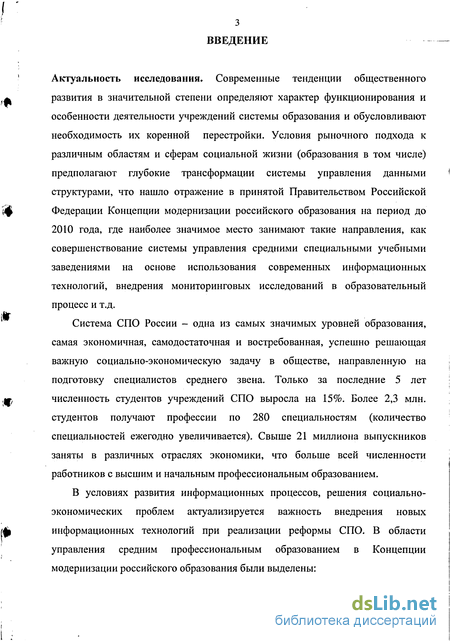 3

ВВЕДЕНИЕ

Актуальность исследования. Современные тенденции общественного развития в значительной степени определяют характер функционирования и особенности деятельности учреждений системы образования и обусловливают необходимость их коренной перестройки. Условия рыночного подхода к различным областям и сферам социальной жизни (образования в том числе) предполагают глубокие трансформации системы управления данными структурами, что нашло отражение в принятой Правительством Российской Федерации Концепции модернизации российского образования на период до 2010 года, где наиболее значимое место занимают такие направления, как совершенствование системы управления средними специальными учебными заведениями на основе использования современных информационных технологий, внедрения мониторинговых исследований в образовательный процесс и т.д.

Система СПО России – одна из самых значимых уровней образования, самая экономичная, самодостаточная и востребованная, успешно решающая важную социально-экономическую задачу в обществе, направленную на подготовку специалистов среднего звена. Только за последние 5 лет численность студентов учреждений СПО выросла на 15%. Более 2,3 млн. студентов получают профессии по 280 специальностям (количество специальностей ежегодно увеличивается). Свыше 21 миллиона выпускников заняты в различных отраслях экономики, что больше всей численности работников с высшим и начальным профессиональным образованием.

В условиях развития информационных процессов, решения социально-экономических проблем актуализируется важность внедрения новых информационных технологий при реализации реформы СПО. В области управления средним профессиональным образованием в Концепции модернизации российского образования были выделены:

dsLib.net
библиотека диссертаций